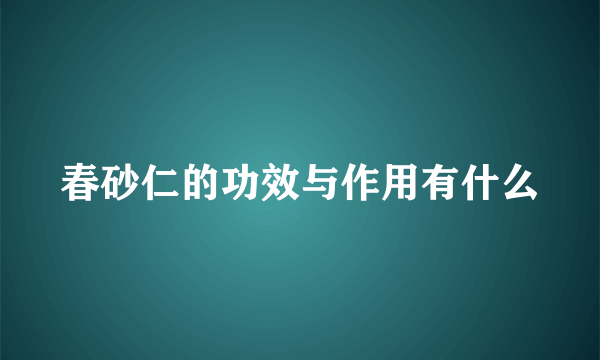 春砂仁的功效与作用有什么